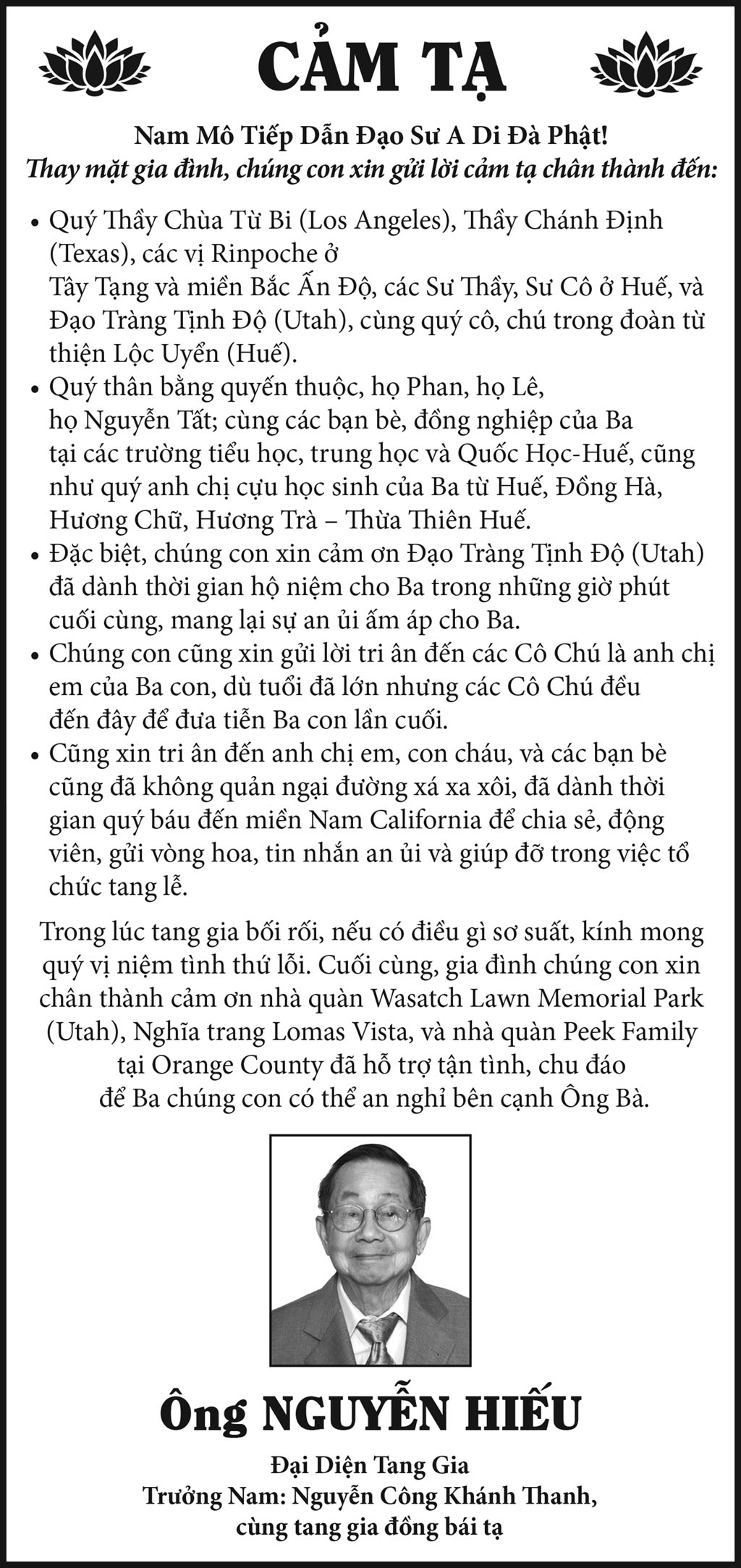 CẢM TẠ

Nam Mô Tiếp Dẫn Đạo Sư A Di Đà Phật!
Thay mặt gia đình, chúng con xin gửi lời cảm tạ chân thành đến:

• Quý Thầy Chùa Từ Bi (Los Angeles), Thầy Chánh Định (Texas), các vị Rinpoche ở Tây Tạng và miền Bắc Ấn Độ, các Sư Thầy, Sư Cô ở Huế, và Đạo Tràng Tịnh Độ (Utah), cùng quý cô, chú trong đoàn từ thiện Lộc Uyển (Huế).
• Quý thân bằng quyến thuộc, họ Phan, họ Lê, họ Nguyễn Tất; cùng các bạn bè, đồng nghiệp của Ba tại các trường tiểu học, trung học và Quốc Học-Huế, cũng như quý anh chị cựu học sinh của Ba từ Huế, Đồng Hà, Hương Chữ, Hương Trà – Thừa Thiên Huế.
• Đặc biệt, chúng con xin cảm ơn Đạo Tràng Tịnh Độ (Utah) đã dành thời gian hộ niệm cho Ba trong những giờ phút cuối cùng, mang lại sự an ủi ấm áp cho Ba.
• Chúng con cũng xin gửi lời tri ân đến các Cô Chú là anh chị em của Ba con, dù tuổi đã lớn nhưng các Cô Chú đều đến đây để đưa tiễn Ba con lần cuối.
• Cũng xin tri ân đến anh chị em, con cháu, và các bạn bè cũng đã không quản ngại đường xá xa xôi, đã dành thời gian quý báu đến miền Nam California để chia sẻ, động viên, gửi vòng hoa, tin nhắn an ủi và giúp đỡ trong việc tổ chức tang lễ.

Trong lúc tang gia bối rối, nếu có điều gì sơ suất, kính mong quý vị niệm tình thứ lỗi. Cuối cùng, gia đình chúng con xin chân thành cảm ơn nhà quàn Wasatch Lawn Memorial Park (Utah), Nghĩa trang Lomas Vista, và nhà quàn Peek Family tại Orange County đã hỗ trợ tận tình, chu đáo để Ba chúng con có thể an nghỉ bên cạnh Ông Bà.

Ông NGUYỄN HIẾU

Đại Diện Tang Gia
Trưởng Nam: Nguyễn Công Khánh Thanh,
cùng tang gia đồng bái tạ